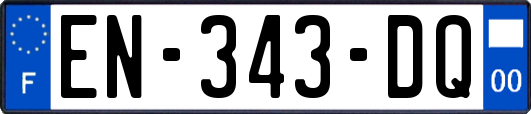 F
EN-343-DQ
00